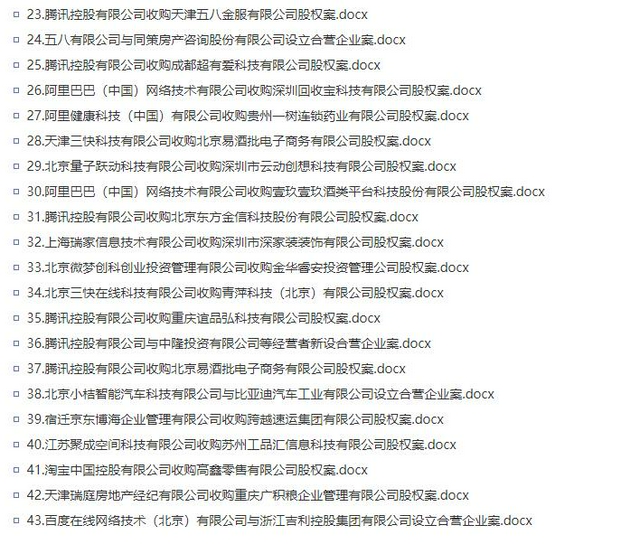 23.腾讯控股有限公司收购天津五八金服有限公司股权案.docx

24.五八有限公司与同策房产咨询股份有限公司设立合营企业案.docx

25.腾讯控股有限公司收购成都超有爱科技有限公司股权案.docx

26.阿里巴巴（中国）网络技术有限公司收购深圳回收宝科技有限公司股权案.docx

27.阿里健康科技（中国）有限公司收购贵州一树连锁药业有限公司股权案.docx

28.天津三快科技有限公司收购北京易酒批电子商务有限公司股权案.docx

29.北京量子跃动科技有限公司收购深圳市云动创想科技有限公司股权案.docx

30.阿里巴巴（中国）网络技术有限公司收购壹玖壹玖酒类平台科技股份有限公司股权案.docx

31.腾讯控股有限公司收购北京东方金信科技股份有限公司股权案.docx

32.上海瑞家信息技术有限公司收购深圳市深家装装饰有限公司股权案.docx

33.北京微梦创科创业投资管理有限公司收购金华睿安投资管理公司股权案.docx

34.北京三快在线科技有限公司收购青萍科技（北京）有限公司股权案.docx

35.腾讯控股有限公司收购重庆谊品弘科技有限公司股权案.docx

36.腾讯控股有限公司与中隆投资有限公司等经营者新设合营企业案.docx

37.腾讯控股有限公司收购北京易酒批电子商务有限公司股权案.docx

38.北京小桔智能汽车科技有限公司与比亚迪汽车工业有限公司设立合营企业案.docx

39.宿迁京东博海企业管理有限公司收购跨越速运集团有限公司股权案.docx

40.江苏聚成空间科技有限公司收购苏州工品汇信息科技有限公司股权案.docx

41.淘宝中国控股有限公司收购高鑫零售有限公司股权案.docx

42.天津瑞庭房地产经纪有限公司收购重庆广积粮企业管理有限公司股权案.docx

43.百度在线网络技术（北京）有限公司与浙江吉利控股集团有限公司设立合营企业案.docx